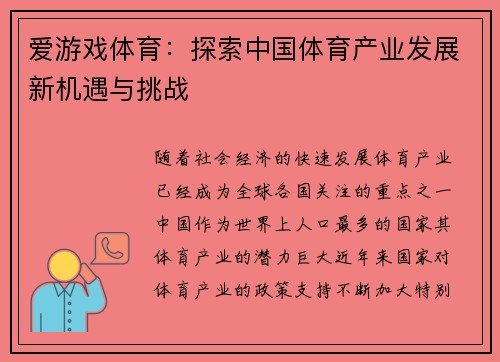 爱游戏体育：探索中国体育产业发展新机遇与挑战

随着社会经济的快速发展体育产业已经成为全球各国关注的重点之一中国作为世界上人口最多的国家其体育产业的潜力巨大近年来国家对体育产业的政策支持不断加大特别